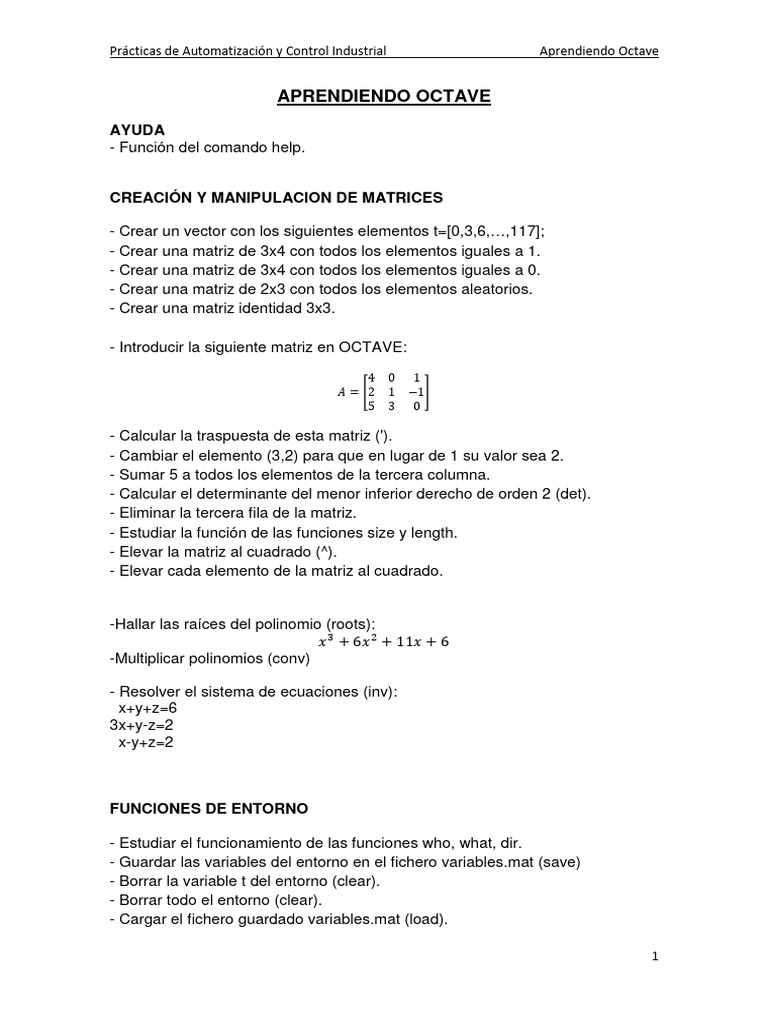 Prácticas de Automatización y Control Industrial Aprendiendo Octave

APRENDIENDO OCTAVE

AYUDA
- Función del comando help.

CREACIÓN Y MANIPULACION DE MATRICES

- Crear un vector con los siguientes elementos t=[0,3,6,…,117];
- Crear una matriz de 3x4 con todos los elementos iguales a 1.
- Crear una matriz de 3x4 con todos los elementos iguales a 0.
- Crear una matriz de 2x3 con todos los elementos aleatorios.
- Crear una matriz identidad 3x3.

- Introducir la siguiente matriz en OCTAVE:

$A = \begin{bmatrix} 4 & 0 & 1 \\ 2 & 1 & -1 \\ 5 & 3 & 0 \end{bmatrix}$

- Calcular la traspuesta de esta matriz (').
- Cambiar el elemento (3,2) para que en lugar de 1 su valor sea 2.
- Sumar 5 a todos los elementos de la tercera columna.
- Calcular el determinante del menor inferior derecho de orden 2 (det).
- Eliminar la tercera fila de la matriz.
- Estudiar la función de las funciones size y length.
- Elevar la matriz al cuadrado (^).
- Elevar cada elemento de la matriz al cuadrado.

-Hallar las raíces del polinomio (roots):
$x^3 + 6x^2 + 11x + 6$
-Multiplicar polinomios (conv)

- Resolver el sistema de ecuaciones (inv):
x+y+z=6
3x+y-z=2
x-y+z=2

FUNCIONES DE ENTORNO

- Estudiar el funcionamiento de las funciones who, what, dir.
- Guardar las variables del entorno en el fichero variables.mat (save)
- Borrar la variable t del entorno (clear).
- Borrar todo el entorno (clear).
- Cargar el fichero guardado variables.mat (load).

1